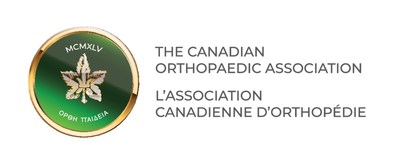 MCMXLV

ΟΡΘΗ ΠΑΙΔΕΙΑ

THE CANADIAN ORTHOPAEDIC ASSOCIATION

L'ASSOCIATION CANADIENNE D'ORTHOPÉDIE